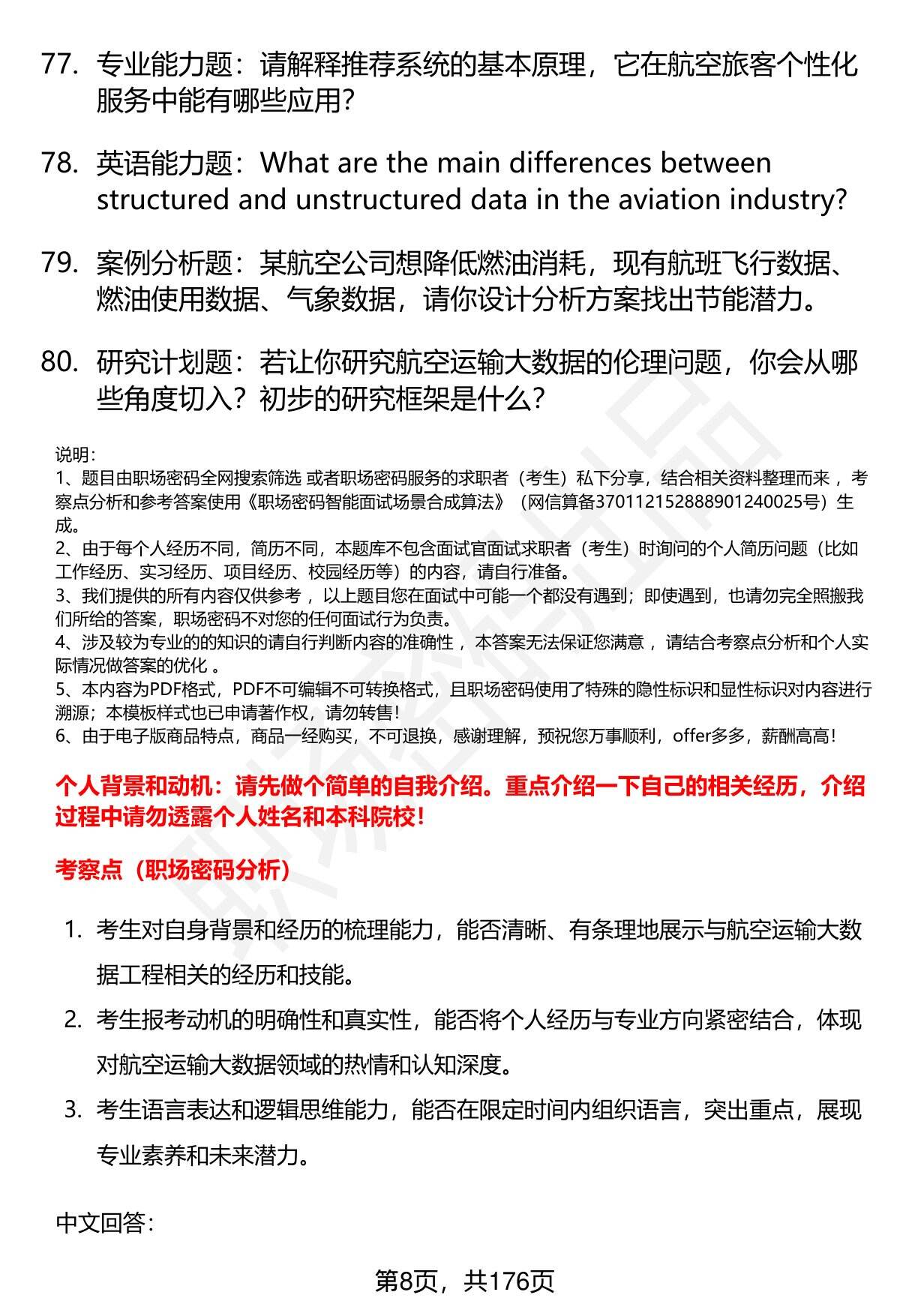 77. 专业能力题：请解释推荐系统的基本原理，它在航空旅客个性化服务中能有哪些应用?

78. 英语能力题：What are the main differences between structured and unstructured data in the aviation industry?

79. 案例分析题：某航空公司想降低燃油消耗，现有航班飞行数据、燃油使用数据、气象数据，请你设计分析方案找出节能潜力。

80. 研究计划题：若让你研究航空运输大数据的伦理问题，你会从哪些角度切入？初步的研究框架是什么?

说明：
1、题目由职场密码全网搜索筛选 或者职场密码服务的求职者（考生）私下分享，结合相关资料整理而来 ，考察点分析和参考答案使用《职场密码智能面试场景合成算法》（网信算备370112152888901240025号）生成。
2、由于每个人经历不同，简历不同，本题库不包含面试官面试求职者（考生）时询问的个人简历问题（比如工作经历、实习经历、项目经历、校园经历等）的内容，请自行准备。
3、我们提供的所有内容仅供参考 ，以上题目您在面试中可能一个都没有遇到；即使遇到，也请勿完全照搬我们所给的答案，职场密码不对您的任何面试行为负责。
4、涉及较为专业的的知识的请自行判断内容的准确性 ，本答案无法保证您满意 ，请结合考察点分析和个人实际情况做答案的优化 。
5、本内容为PDF格式，PDF不可编辑不可转换格式，且职场密码使用了特殊的隐性标识和显性标识对内容进行溯源；本模板样式也已申请著作权，请勿转售！
6、由于电子版商品特点，商品一经购买，不可退换，感谢理解，预祝您万事顺利，offer多多，薪酬高高！

个人背景和动机：请先做个简单的自我介绍。重点介绍一下自己的相关经历，介绍过程中请勿透露个人姓名和本科院校！

考察点（职场密码分析）

1. 考生对自身背景和经历的梳理能力，能否清晰、有条理地展示与航空运输大数据工程相关的经历和技能。
2. 考生报考动机的明确性和真实性，能否将个人经历与专业方向紧密结合，体现对航空运输大数据领域的热情和认知深度。
3. 考生语言表达和逻辑思维能力，能否在限定时间内组织语言，突出重点，展现专业素养和未来潜力。

中文回答：

第8页，共176页